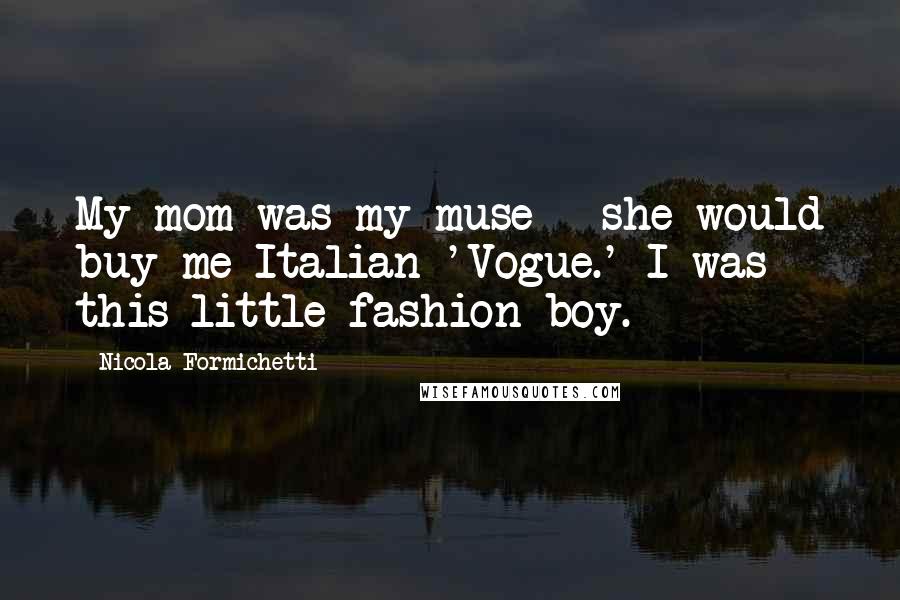 My mom was my muse - she would buy me Italian 'Vogue.' I was this little fashion boy.

Nicola Formichetti

WISEFAMOUSQUOTES.COM